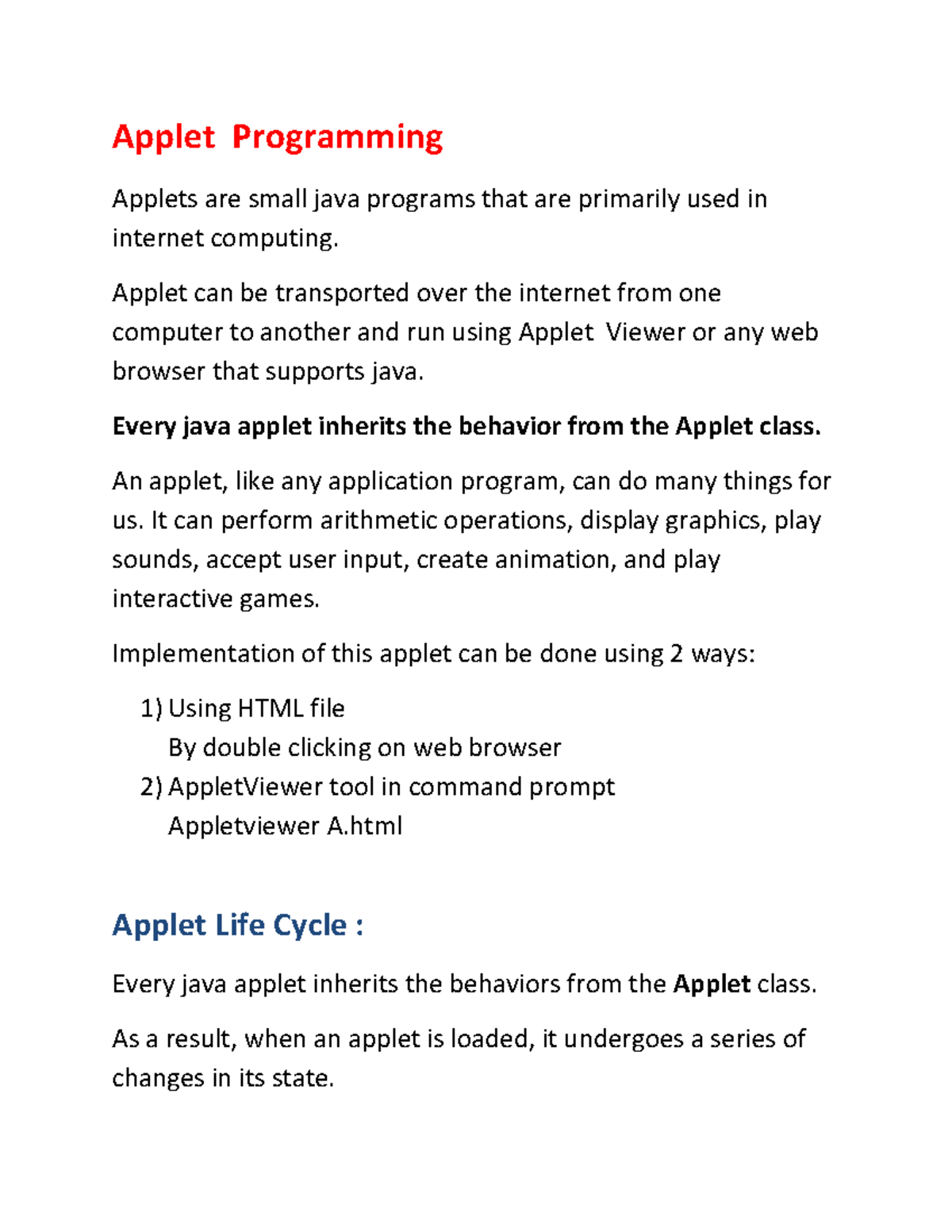 Applet Programming

Applets are small java programs that are primarily used in internet computing.

Applet can be transported over the internet from one computer to another and run using Applet Viewer or any web browser that supports java.

Every java applet inherits the behavior from the Applet class.

An applet, like any application program, can do many things for us. It can perform arithmetic operations, display graphics, play sounds, accept user input, create animation, and play interactive games.

Implementation of this applet can be done using 2 ways:

1) Using HTML file
By double clicking on web browser
2) AppletViewer tool in command prompt
Appletviewer A.html

Applet Life Cycle :

Every java applet inherits the behaviors from the Applet class.

As a result, when an applet is loaded, it undergoes a series of changes in its state.